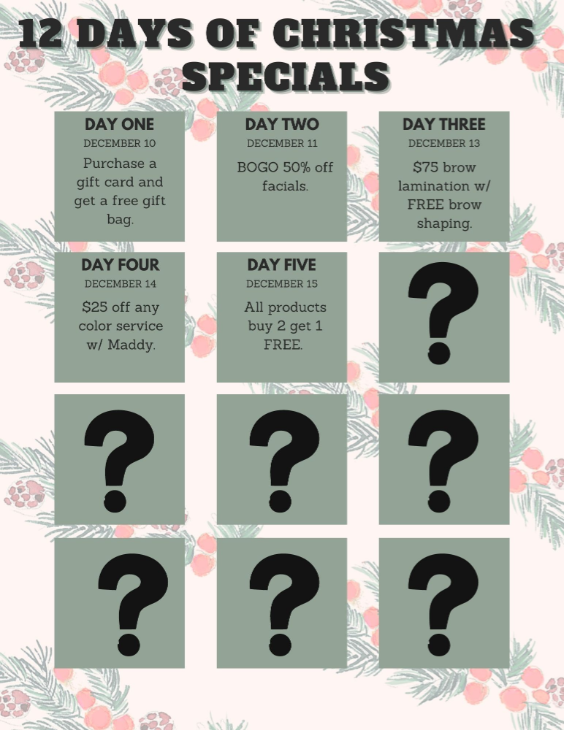 12 DAYS OF CHRISTMAS SPECIALS

DAY ONE
DECEMBER 10
Purchase a gift card and get a free gift bag.

DAY TWO
DECEMBER 11
BOGO 50% off facials.

DAY THREE
DECEMBER 13
$75 brow lamination w/ FREE brow shaping.

DAY FOUR
DECEMBER 14
$25 off any color service w/ Maddy.

DAY FIVE
DECEMBER 15
All products buy 2 get 1 FREE.

?

?

?

?

?

?

?